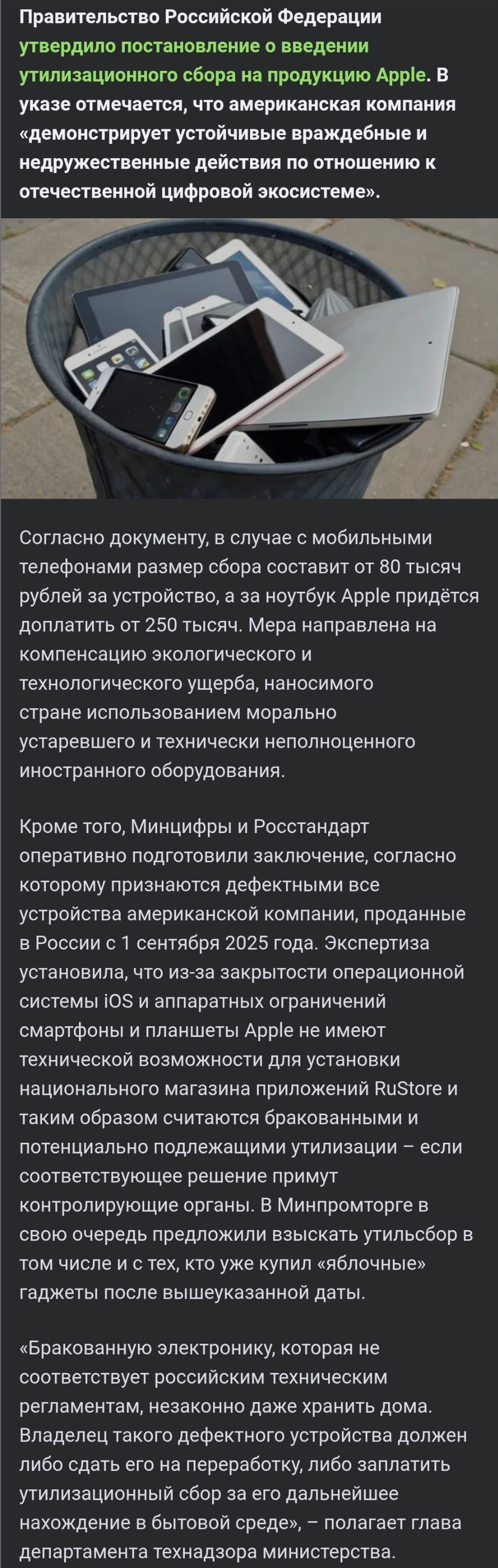 Правительство Российской Федерации утвердило постановление о введении утилизационного сбора на продукцию Apple. В указе отмечается, что американская компания «демонстрирует устойчивые враждебные и недружественные действия по отношению к отечественной цифровой экосистеме».

Согласно документу, в случае с мобильными телефонами размер сбора составит от 80 тысяч рублей за устройство, а за ноутбук Apple придётся доплатить от 250 тысяч. Мера направлена на компенсацию экологического и технологического ущерба, наносимого стране использованием морально устаревшего и технически неполноценного иностранного оборудования.

Кроме того, Минцифры и Росстандарт оперативно подготовили заключение, согласно которому признаются дефектными все устройства американской компании, проданные в России с 1 сентября 2025 года. Экспертиза установила, что из-за закрытости операционной системы iOS и аппаратных ограничений смартфоны и планшеты Apple не имеют технической возможности для установки национального магазина приложений RuStore и таким образом считаются бракованными и потенциально подлежащими утилизации – если соответствующее решение примут контролирующие органы. В Минпромторге в свою очередь предложили взыскать утильсбор в том числе и с тех, кто уже купил «яблочные» гаджеты после вышеуказанной даты.

«Бракованную электронику, которая не соответствует российским техническим регламентам, незаконно даже хранить дома. Владелец такого дефектного устройства должен либо сдать его на переработку, либо заплатить утилизационный сбор за его дальнейшее нахождение в бытовой среде», – полагает глава департамента технадзора министерства.